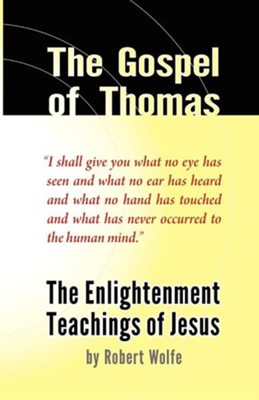 The Gospel of Thomas

"I shall give you what no eye has seen and what no ear has heard and what no hand has touched and what has never occurred to the human mind."

The Enlightenment Teachings of Jesus

by Robert Wolfe